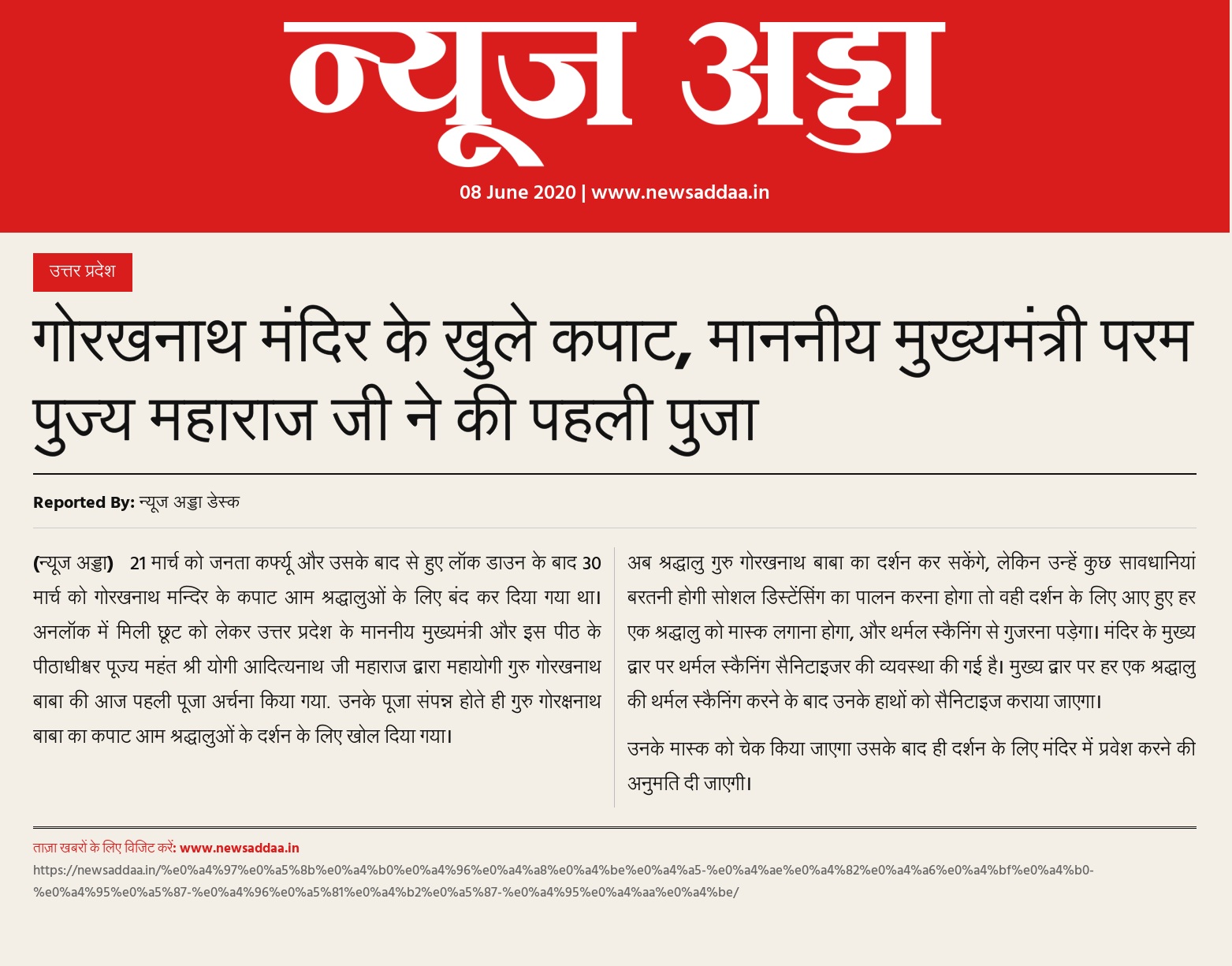 न्यूज अड्डा

08 June 2020 | www.newsaddaa.in

उत्तर प्रदेश

गोरखनाथ मंदिर के खुले कपाट, माननीय मुख्यमंत्री परम पुज्य महाराज जी ने की पहली पुजा

Reported By: न्यूज अड्डा डेस्क

(न्यूज अड्डा) 21 मार्च को जनता कर्फ्यू और उसके बाद से हुए लॉक डाउन के बाद 30 मार्च को गोरखनाथ मन्दिर के कपाट आम श्रद्धालुओं के लिए बंद कर दिया गया था। अनलॉक में मिली छूट को लेकर उत्तर प्रदेश के माननीय मुख्यमंत्री और इस पीठ के पीठाधीश्वर पूज्य महंत श्री योगी आदित्यनाथ जी महाराज द्वारा महायोगी गुरु गोरखनाथ बाबा की आज पहली पूजा अर्चना किया गया. उनके पूजा संपन्न होते ही गुरु गोरक्षनाथ बाबा का कपाट आम श्रद्धालुओं के दर्शन के लिए खोल दिया गया।

अब श्रद्धालु गुरु गोरखनाथ बाबा का दर्शन कर सकेंगे, लेकिन उन्हें कुछ सावधानियां बरतनी होगी सोशल डिस्टेंसिंग का पालन करना होगा तो वही दर्शन के लिए आए हुए हर एक श्रद्धालु को मास्क लगाना होगा, और थर्मल स्कैनिंग से गुजरना पड़ेगा। मंदिर के मुख्य द्वार पर थर्मल स्कैनिंग सैनिटाइजर की व्यवस्था की गई है। मुख्य द्वार पर हर एक श्रद्धालु की थर्मल स्कैनिंग करने के बाद उनके हाथों को सैनिटाइज कराया जाएगा।

उनके मास्क को चेक किया जाएगा उसके बाद ही दर्शन के लिए मंदिर में प्रवेश करने की अनुमति दी जाएगी।

ताज़ा खबरों के लिए विजिट करें: www.newsaddaa.in
https://newsaddaa.in/%e0%a4%97%e0%a5%8b%e0%a4%b0%e0%a4%96%e0%a4%a8%e0%a4%be%e0%a4%a5-%e0%a4%ae%e0%a4%82%e0%a4%a6%e0%a4%bf%e0%a4%b0-%e0%a4%95%e0%a5%87-%e0%a4%96%e0%a5%81%e0%a4%b2%e0%a5%87-%e0%a4%95%e0%a4%aa%e0%a4%be/